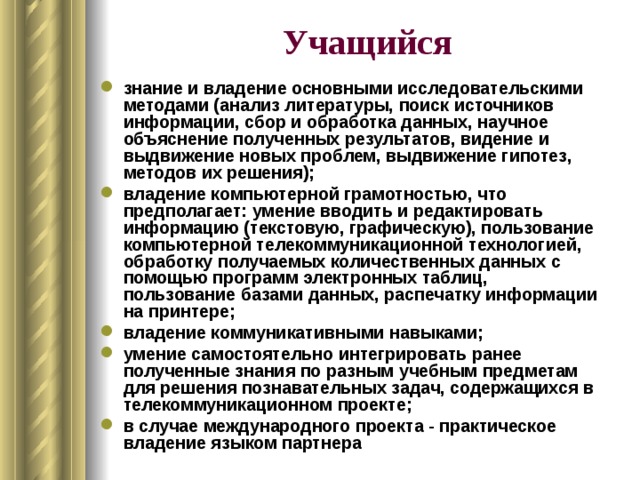 Учащийся

знание и владение основными исследовательскими методами (анализ литературы, поиск источников информации, сбор и обработка данных, научное объяснение полученных результатов, видение и выдвижение новых проблем, выдвижение гипотез, методов их решения);

владение компьютерной грамотностью, что предполагает: умение вводить и редактировать информацию (текстовую, графическую), пользование компьютерной телекоммуникационной технологией, обработку получаемых количественных данных с помощью программ электронных таблиц, пользование базами данных, распечатку информации на принтере;

владение коммуникативными навыками;

умение самостоятельно интегрировать ранее полученные знания по разным учебным предметам для решения познавательных задач, содержащихся в телекоммуникационном проекте;

в случае международного проекта - практическое владение языком партнера